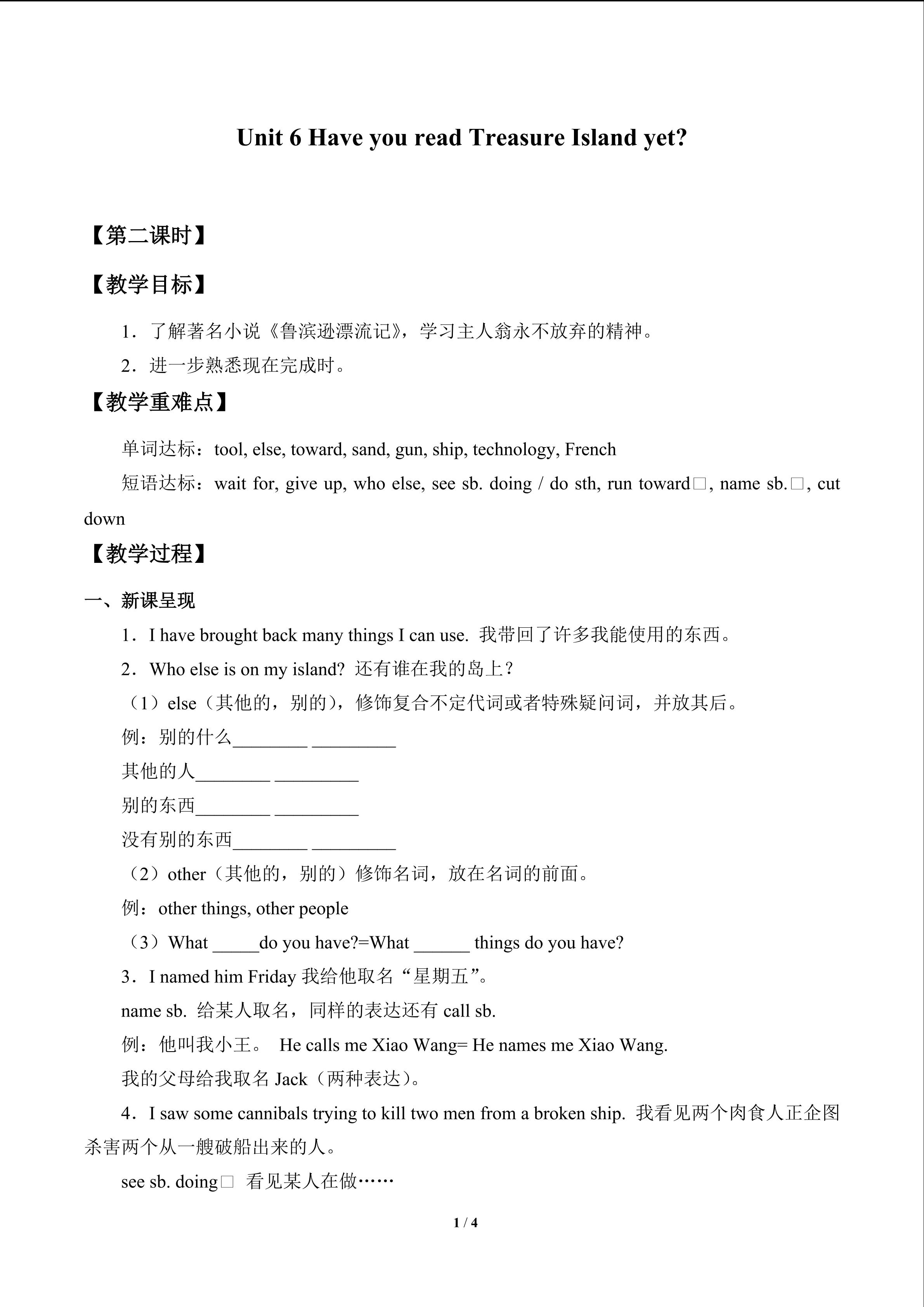 Unit 6 Have you read Treasure Island yet?

【第二课时】

【教学目标】

1．了解著名小说《鲁滨逊漂流记》，学习主人翁永不放弃的精神。

2．进一步熟悉现在完成时。

【教学重难点】

单词达标：tool, else, toward, sand, gun, ship, technology, French

短语达标：wait for, give up, who else, see sb. doing / do sth, run toward□, name sb.□, cut down

【教学过程】

一、新课呈现

1．I have brought back many things I can use. 我带回了许多我能使用的东西。

2．Who else is on my island? 还有谁在我的岛上？

（1）else（其他的，别的），修饰复合不定代词或者特殊疑问词，并放其后。

例：别的什么________ _________

其他的人________ _________

别的东西________ _________

没有别的东西________ _________

（2）other（其他的，别的）修饰名词，放在名词的前面。

例：other things, other people

（3）What _____do you have?=What ______ things do you have?

3．I named him Friday 我给他取名“星期五”。

name sb. 给某人取名，同样的表达还有 call sb.

例：他叫我小王。 He calls me Xiao Wang= He names me Xiao Wang.

我的父母给我取名 Jack（两种表达）。

4．I saw some cannibals trying to kill two men from a broken ship. 我看见两个肉食人正企图杀害两个从一艘破船出来的人。

see sb. doing□ 看见某人在做……

1 / 4